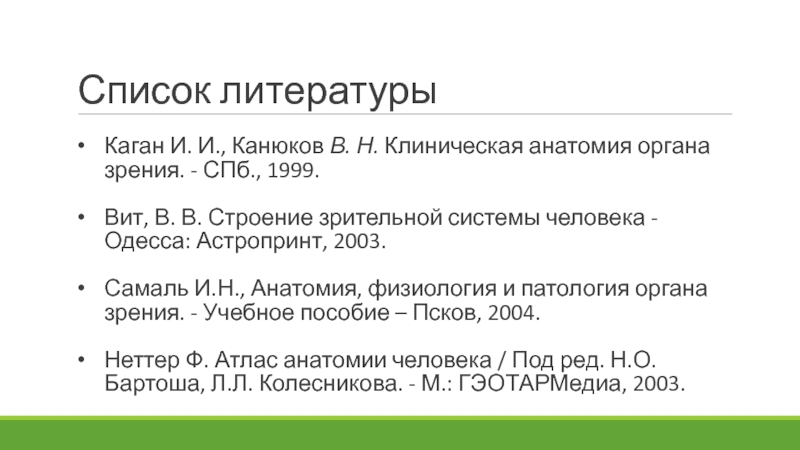 Список литературы

• Каган И. И., Канюков В. Н. Клиническая анатомия органа зрения. - СПб., 1999.

• Вит, В. В. Строение зрительной системы человека - Одесса: Астропринт, 2003.

• Самаль И.Н., Анатомия, физиология и патология органа зрения. - Учебное пособие – Псков, 2004.

• Неттер Ф. Атлас анатомии человека / Под ред. Н.О. Бартоша, Л.Л. Колесникова. - М.: ГЭОТАРМедиа, 2003.